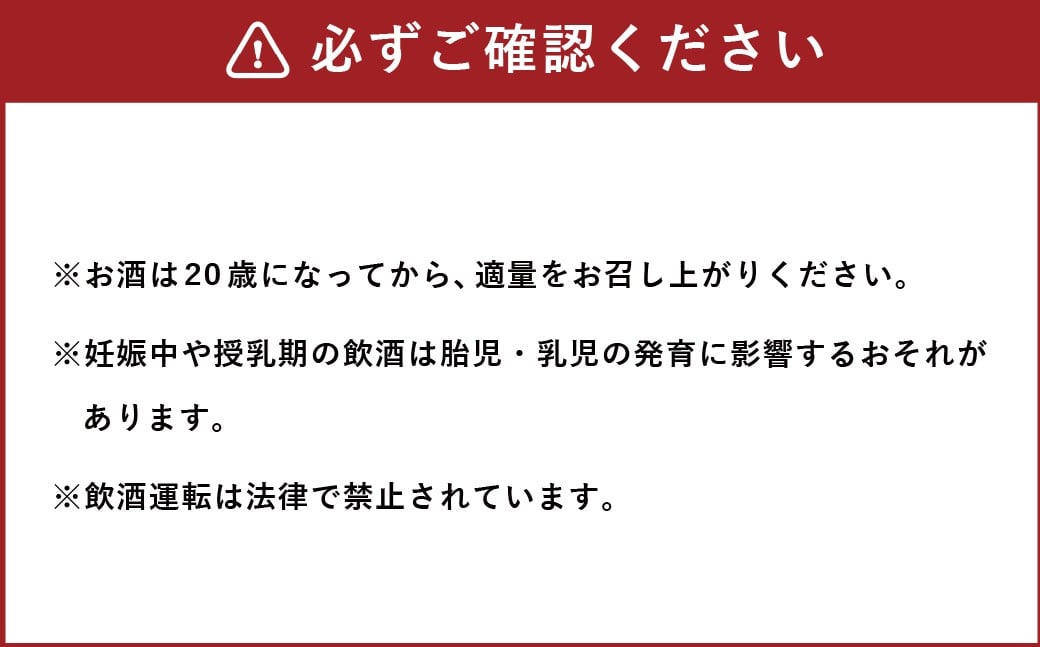 必ずご確認ください

※お酒は20歳になってから、適量をお召し上がりください。

※妊娠中や授乳期の飲酒は胎児・乳児の発育に影響するおそれがあります。

※飲酒運転は法律で禁止されています。